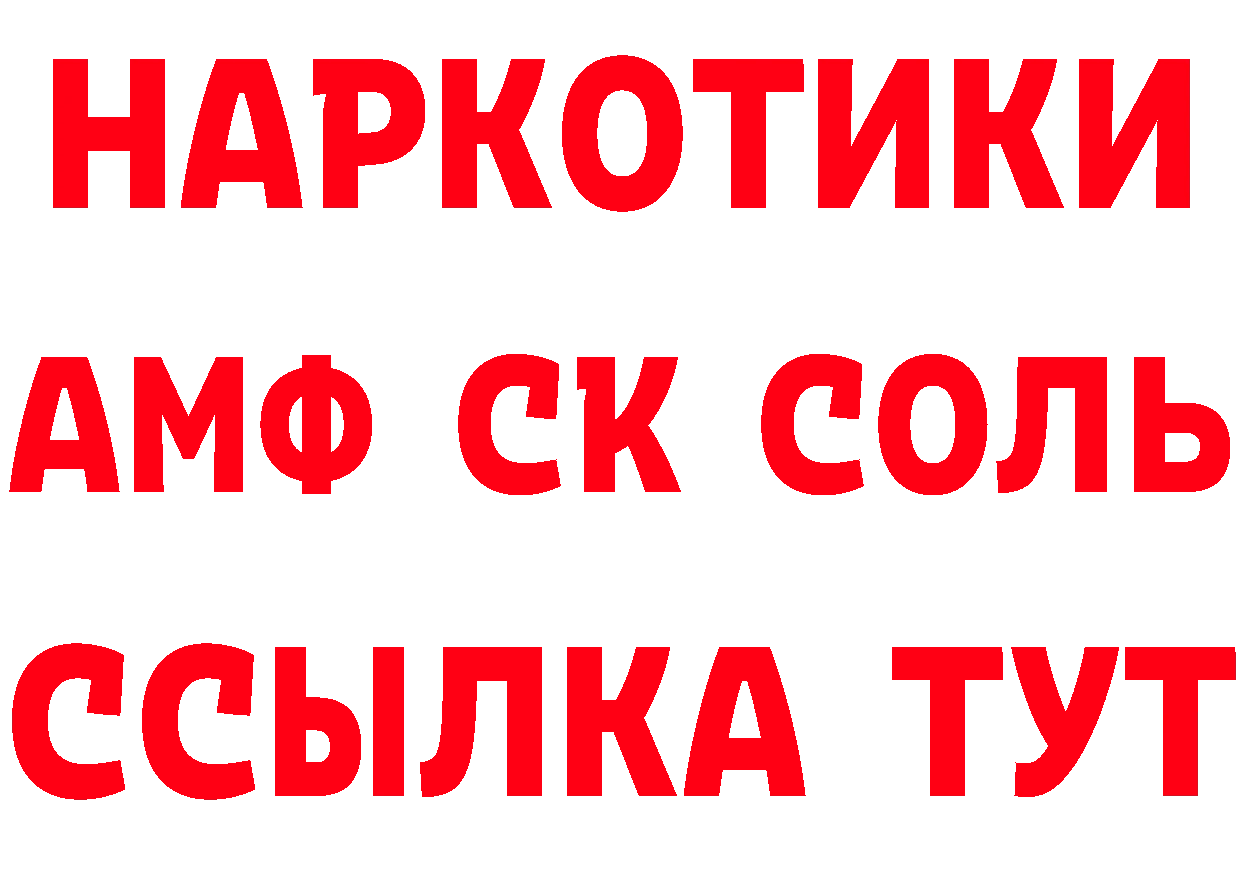 НАРКОТИКИ

АМФ СК СОЛЬ

ССЫЛКА ТУТ